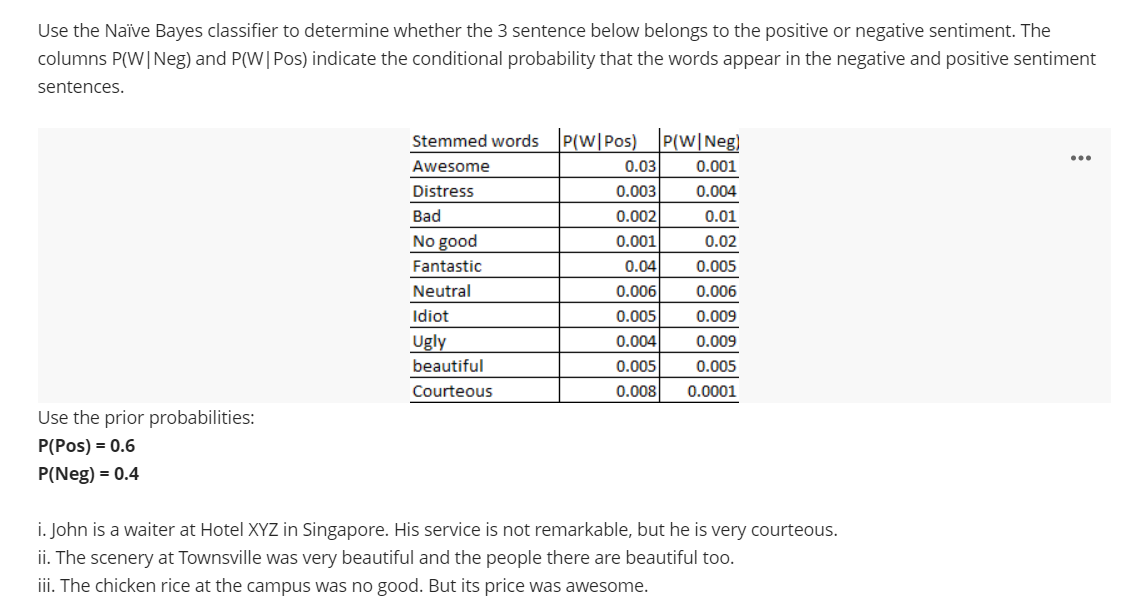 Use the Naïve Bayes classifier to determine whether the 3 sentence below belongs to the positive or negative sentiment. The columns P(W|Neg) and P(W|Pos) indicate the conditional probability that the words appear in the negative and positive sentiment sentences.

| Stemmed words | P(W\|Pos) | P(W\|Neg) |
|---|---|---|
| Awesome | 0.03 | 0.001 |
| Distress | 0.003 | 0.004 |
| Bad | 0.002 | 0.01 |
| No good | 0.001 | 0.02 |
| Fantastic | 0.04 | 0.005 |
| Neutral | 0.006 | 0.006 |
| Idiot | 0.005 | 0.009 |
| Ugly | 0.004 | 0.009 |
| beautiful | 0.005 | 0.005 |
| Courteous | 0.008 | 0.0001 |

...

Use the prior probabilities:
P(Pos) = 0.6
P(Neg) = 0.4

i. John is a waiter at Hotel XYZ in Singapore. His service is not remarkable, but he is very courteous.
ii. The scenery at Townsville was very beautiful and the people there are beautiful too.
iii. The chicken rice at the campus was no good. But its price was awesome.